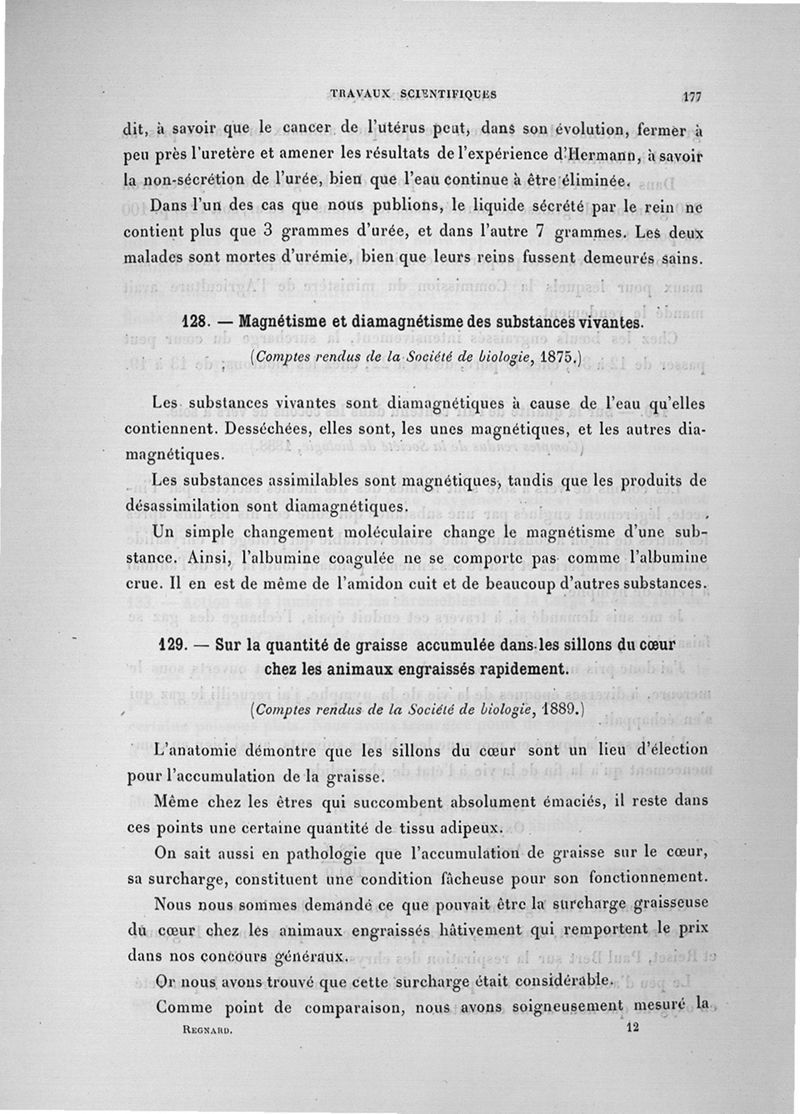 TRAVAUX SCIENTIFIQUES 177

dit, à savoir que le cancer de l'utérus peut, dans son évolution, fermer à peu près l'uretère et amener les résultats de l'expérience d'Hermann, à savoir la non-sécrétion de l'urée, bien que l'eau continue à être éliminée.

Dans l'un des cas que nous publions, le liquide sécrété par le rein ne contient plus que 3 grammes d'urée, et dans l'autre 7 grammes. Les deux malades sont mortes d'urémie, bien que leurs reins fussent demeurés sains.

128. — Magnétisme et diamagnétisme des substances vivantes.

(Comptes rendus de la Société de biologie, 1875.)

Les substances vivantes sont diamagnétiques à cause de l'eau qu'elles contiennent. Desséchées, elles sont, les unes magnétiques, et les autres diamagnétiques.

Les substances assimilables sont magnétiques, tandis que les produits de désassimilation sont diamagnétiques.

Un simple changement moléculaire change le magnétisme d'une substance. Ainsi, l'albumine coagulée ne se comporte pas comme l'albumine crue. Il en est de même de l'amidon cuit et de beaucoup d'autres substances.

129. — Sur la quantité de graisse accumulée dans les sillons du cœur chez les animaux engraissés rapidement.

(Comptes rendus de la Société de biologie, 1889.)

L'anatomie démontre que les sillons du cœur sont un lieu d'élection pour l'accumulation de la graisse.

Même chez les êtres qui succombent absolument émaciés, il reste dans ces points une certaine quantité de tissu adipeux.

On sait aussi en pathologie que l'accumulation de graisse sur le cœur, sa surcharge, constituent une condition fâcheuse pour son fonctionnement.

Nous nous sommes demandé ce que pouvait être la surcharge graisseuse du cœur chez les animaux engraissés hâtivement qui remportent le prix dans nos concours généraux.

Or nous avons trouvé que cette surcharge était considérable.

Comme point de comparaison, nous avons soigneusement mesuré la

REGNARD. 12